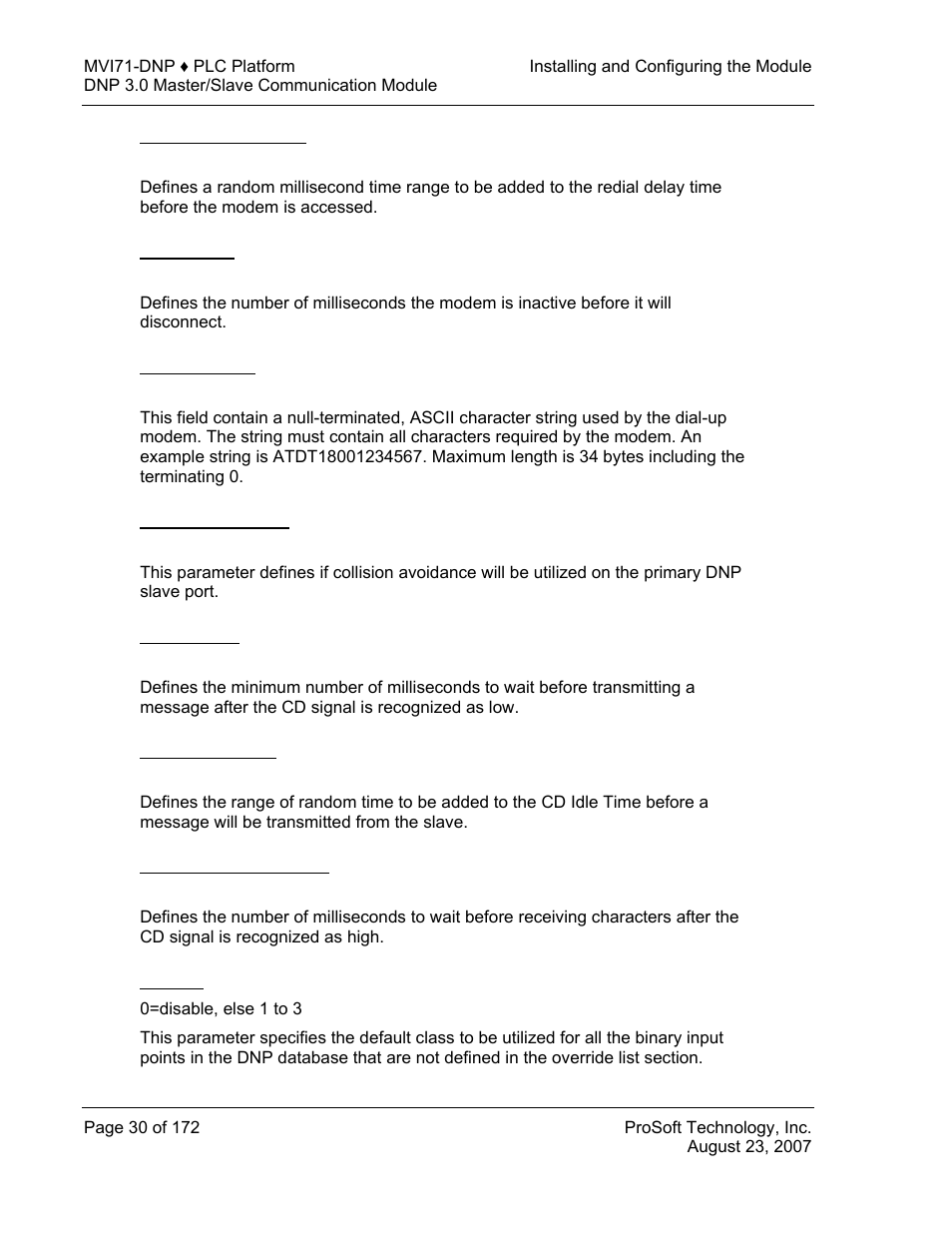 MVI71-DNP ♦ PLC Platform
DNP 3.0 Master/Slave Communication Module

Installing and Configuring the Module

Defines a random millisecond time range to be added to the redial delay time before the modem is accessed.

Defines the number of milliseconds the modem is inactive before it will disconnect.

This field contain a null-terminated, ASCII character string used by the dial-up modem. The string must contain all characters required by the modem. An example string is ATDT18001234567. Maximum length is 34 bytes including the terminating 0.

This parameter defines if collision avoidance will be utilized on the primary DNP slave port.

Defines the minimum number of milliseconds to wait before transmitting a message after the CD signal is recognized as low.

Defines the range of random time to be added to the CD Idle Time before a message will be transmitted from the slave.

Defines the number of milliseconds to wait before receiving characters after the CD signal is recognized as high.

0=disable, else 1 to 3

This parameter specifies the default class to be utilized for all the binary input points in the DNP database that are not defined in the override list section.

Page 30 of 172

ProSoft Technology, Inc.
August 23, 2007